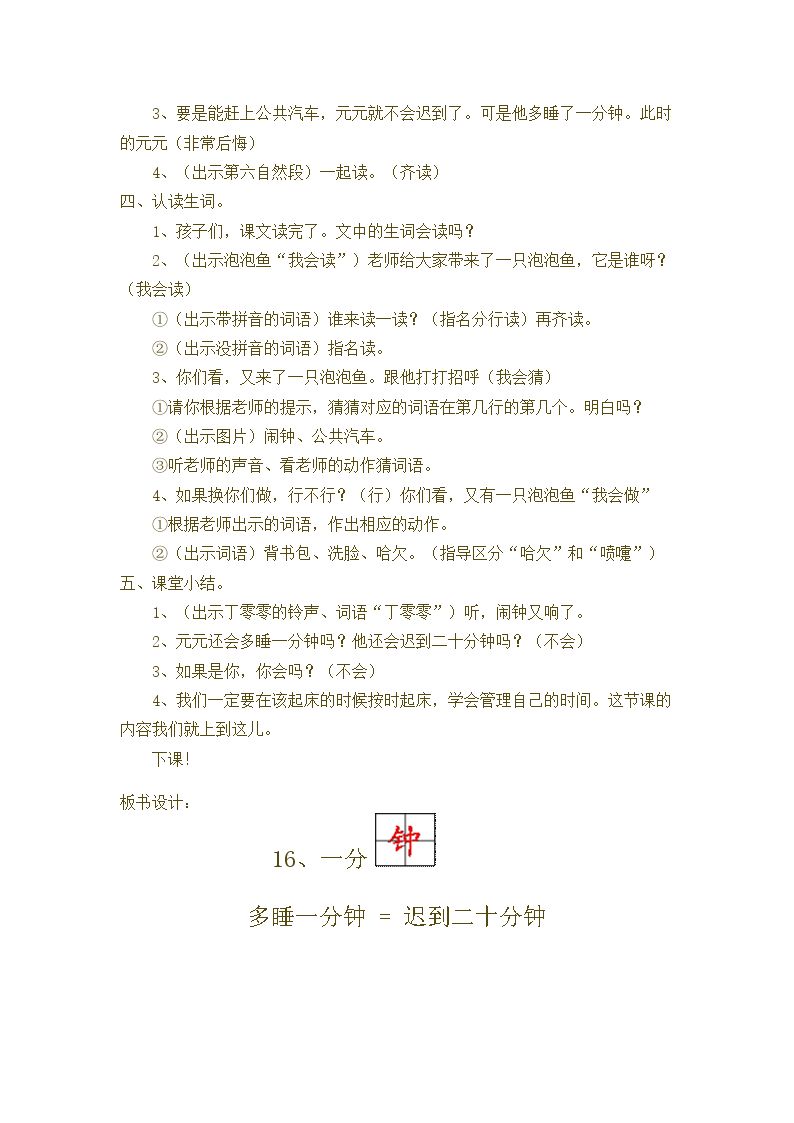 3、要是能赶上公共汽车，元元就不会迟到了。可是他多睡了一分钟。此时的元元（非常后悔）

4、（出示第六自然段）一起读。（齐读）

四、认读生词。

1、孩子们，课文读完了。文中的生词会读吗？

2、（出示泡泡鱼“我会读”）老师给大家带来了一只泡泡鱼，它是谁呀？（我会读）

①（出示带拼音的词语）谁来读一读？（指名分行读）再齐读。

②（出示没拼音的词语）指名读。

3、你们看，又来了一只泡泡鱼。跟他打打招呼（我会猜）

①请你根据老师的提示，猜猜对应的词语在第几行的第几个。明白吗？

②（出示图片）闹钟、公共汽车。

③听老师的声音、看老师的动作猜词语。

4、如果换你们做，行不行？（行）你们看，又有一只泡泡鱼“我会做”

①根据老师出示的词语，作出相应的动作。

②（出示词语）背书包、洗脸、哈欠。（指导区分“哈欠”和“喷嚏”）

五、课堂小结。

1、（出示丁零零的铃声、词语“丁零零”）听，闹钟又响了。

2、元元还会多睡一分钟吗？他还会迟到二十分钟吗？（不会）

3、如果是你，你会吗？（不会）

4、我们一定要在该起床的时候按时起床，学会管理自己的时间。这节课的内容我们就上到这儿。

下课!

板书设计：

16、一分钟

多睡一分钟 = 迟到二十分钟